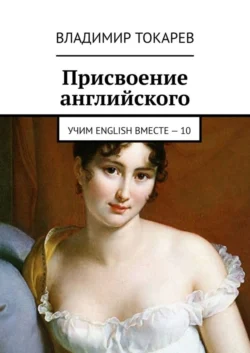 ВЛАДИМИР ТОКАРЕВ

Присвоение английского

УЧИМ ENGLISH ВМЕСТЕ — 10